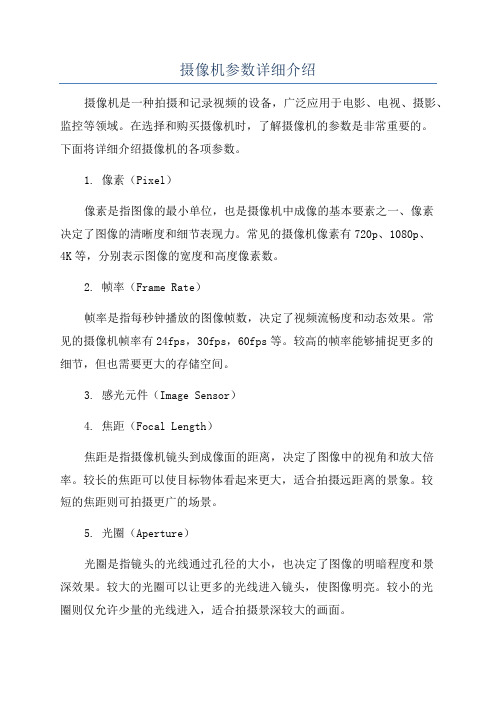 摄像机参数详细介绍

摄像机是一种拍摄和记录视频的设备，广泛应用于电影、电视、摄影、监控等领域。在选择和购买摄像机时，了解摄像机的参数是非常重要的。下面将详细介绍摄像机的各项参数。

1. 像素（Pixel）

像素是指图像的最小单位，也是摄像机中成像的基本要素之一、像素决定了图像的清晰度和细节表现力。常见的摄像机像素有720p、1080p、4K等，分别表示图像的宽度和高度像素数。

2. 帧率（Frame Rate）

帧率是指每秒钟播放的图像帧数，决定了视频流畅度和动态效果。常见的摄像机帧率有24fps，30fps，60fps等。较高的帧率能够捕捉更多的细节，但也需要更大的存储空间。

3. 感光元件（Image Sensor）

4. 焦距（Focal Length）

焦距是指摄像机镜头到成像面的距离，决定了图像中的视角和放大倍率。较长的焦距可以使目标物体看起来更大，适合拍摄远距离的景象。较短的焦距则可拍摄更广的场景。

5. 光圈（Aperture）

光圈是指镜头的光线通过孔径的大小，也决定了图像的明暗程度和景深效果。较大的光圈可以让更多的光线进入镜头，使图像明亮。较小的光圈则仅允许少量的光线进入，适合拍摄景深较大的画面。